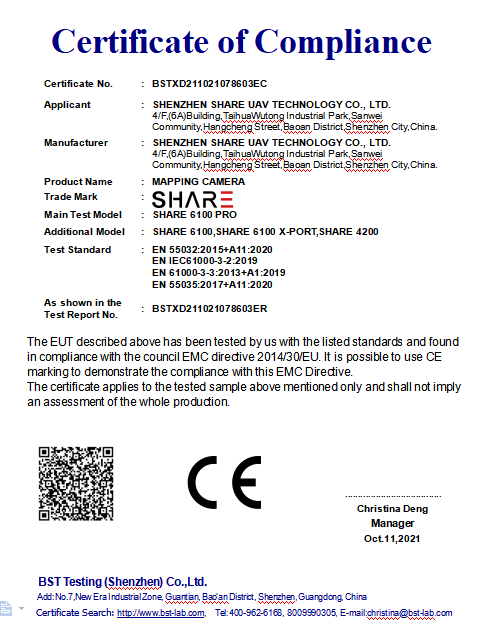 Certificate of Compliance

Certificate No. : BSTXD211021078603EC

Applicant : SHENZHEN SHARE UAV TECHNOLOGY CO., LTD.
4/F,(6A)Building,TaihuaWutong Industrial Park,Sanwei Community,Hangcheng Street,Baoan District,Shenzhen City,China.

Manufacturer : SHENZHEN SHARE UAV TECHNOLOGY CO., LTD.
4/F,(6A)Building,TaihuaWutong Industrial Park,Sanwei Community,Hangcheng Street,Baoan District,Shenzhen City,China.

Product Name : MAPPING CAMERA

Trade Mark : SHARE

Main Test Model : SHARE 6100 PRO

Additional Model : SHARE 6100,SHARE 6100 X-PORT,SHARE 4200

Test Standard : EN 55032:2015+A11:2020
EN IEC61000-3-2:2019
EN 61000-3-3:2013+A1:2019
EN 55035:2017+A11:2020

As shown in the Test Report No. : BSTXD211021078603ER

The EUT described above has been tested by us with the listed standards and found in compliance with the council EMC directive 2014/30/EU. It is possible to use CE marking to demonstrate the compliance with this EMC Directive.
The certificate applies to the tested sample above mentioned only and shall not imply an assessment of the whole production.

CE

Christina Deng
Manager
Oct.11,2021

BST Testing (Shenzhen) Co.,Ltd.
Add:No.7,New Era Industrial Zone, Guantian, Bao'an District, Shenzhen, Guangdong, China
Certificate Search: http://www.bst-lab.com, Tel:400-962-6168, 8009990305, E-mail:christina@bst-lab.com